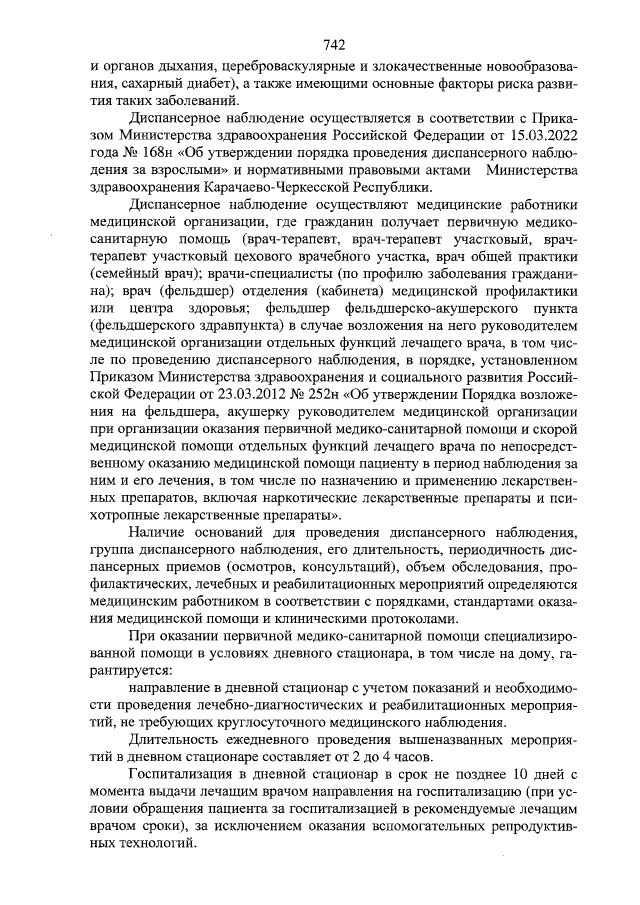 742

и органов дыхания, цереброваскулярные и злокачественные новообразования, сахарный диабет), а также имеющими основные факторы риска развития таких заболеваний.

Диспансерное наблюдение осуществляется в соответствии с Приказом Министерства здравоохранения Российской Федерации от 15.03.2022 года № 168н «Об утверждении порядка проведения диспансерного наблюдения за взрослыми» и нормативными правовыми актами Министерства здравоохранения Карачаево-Черкесской Республики.

Диспансерное наблюдение осуществляют медицинские работники медицинской организации, где гражданин получает первичную медико-санитарную помощь (врач-терапевт, врач-терапевт участковый, врач-терапевт участковый цехового врачебного участка, врач общей практики (семейный врач); врачи-специалисты (по профилю заболевания гражданина); врач (фельдшер) отделения (кабинета) медицинской профилактики или центра здоровья; фельдшер фельдшерско-акушерского пункта (фельдшерского здравпункта) в случае возложения на него руководителем медицинской организации отдельных функций лечащего врача, в том числе по проведению диспансерного наблюдения, в порядке, установленном Приказом Министерства здравоохранения и социального развития Российской Федерации от 23.03.2012 № 252н «Об утверждении Порядка возложения на фельдшера, акушерку руководителем медицинской организации при организации оказания первичной медико-санитарной помощи и скорой медицинской помощи отдельных функций лечащего врача по непосредственному оказанию медицинской помощи пациенту в период наблюдения за ним и его лечения, в том числе по назначению и применению лекарственных препаратов, включая наркотические лекарственные препараты и психотропные лекарственные препараты».

Наличие оснований для проведения диспансерного наблюдения, группа диспансерного наблюдения, его длительность, периодичность диспансерных приемов (осмотров, консультаций), объем обследования, профилактических, лечебных и реабилитационных мероприятий определяются медицинским работником в соответствии с порядками, стандартами оказания медицинской помощи и клиническими протоколами.

При оказании первичной медико-санитарной помощи специализированной помощи в условиях дневного стационара, в том числе на дому, гарантируется:

направление в дневной стационар с учетом показаний и необходимости проведения лечебно-диагностических и реабилитационных мероприятий, не требующих круглосуточного медицинского наблюдения.

Длительность ежедневного проведения вышеназванных мероприятий в дневном стационаре составляет от 2 до 4 часов.

Госпитализация в дневной стационар в срок не позднее 10 дней с момента выдачи лечащим врачом направления на госпитализацию (при условии обращения пациента за госпитализацией в рекомендуемые лечащим врачом сроки), за исключением оказания вспомогательных репродуктивных технологий.